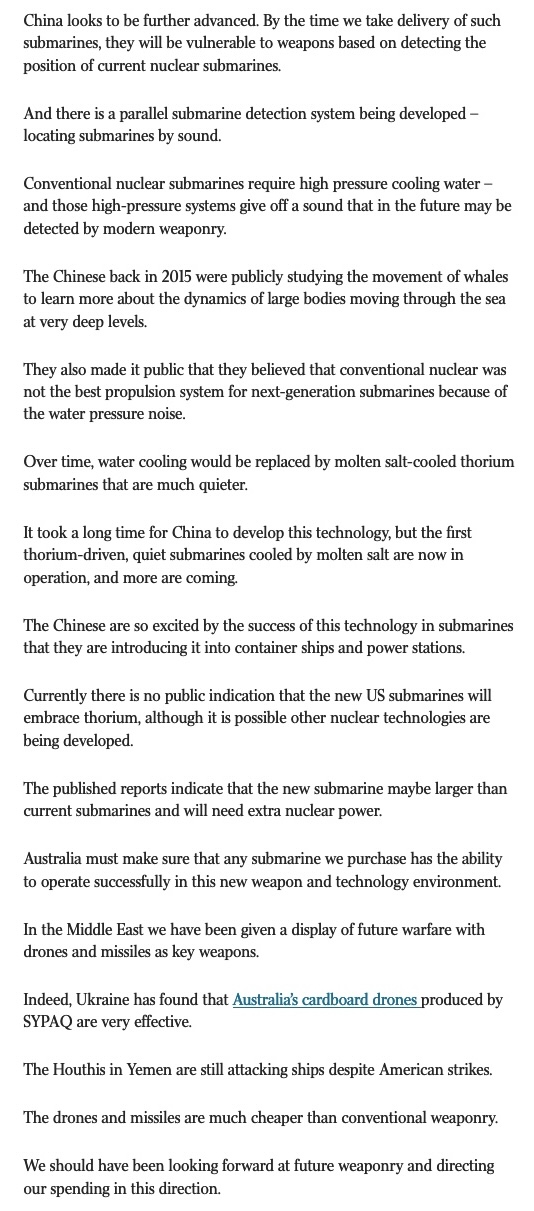 China looks to be further advanced. By the time we take delivery of such submarines, they will be vulnerable to weapons based on detecting the position of current nuclear submarines.

And there is a parallel submarine detection system being developed – locating submarines by sound.

Conventional nuclear submarines require high pressure cooling water – and those high-pressure systems give off a sound that in the future may be detected by modern weaponry.

The Chinese back in 2015 were publicly studying the movement of whales to learn more about the dynamics of large bodies moving through the sea at very deep levels.

They also made it public that they believed that conventional nuclear was not the best propulsion system for next-generation submarines because of the water pressure noise.

Over time, water cooling would be replaced by molten salt-cooled thorium submarines that are much quieter.

It took a long time for China to develop this technology, but the first thorium-driven, quiet submarines cooled by molten salt are now in operation, and more are coming.

The Chinese are so excited by the success of this technology in submarines that they are introducing it into container ships and power stations.

Currently there is no public indication that the new US submarines will embrace thorium, although it is possible other nuclear technologies are being developed.

The published reports indicate that the new submarine maybe larger than current submarines and will need extra nuclear power.

Australia must make sure that any submarine we purchase has the ability to operate successfully in this new weapon and technology environment.

In the Middle East we have been given a display of future warfare with drones and missiles as key weapons.

Indeed, Ukraine has found that Australia's cardboard drones produced by SYPAQ are very effective.

The Houthis in Yemen are still attacking ships despite American strikes.

The drones and missiles are much cheaper than conventional weaponry.

We should have been looking forward at future weaponry and directing our spending in this direction.